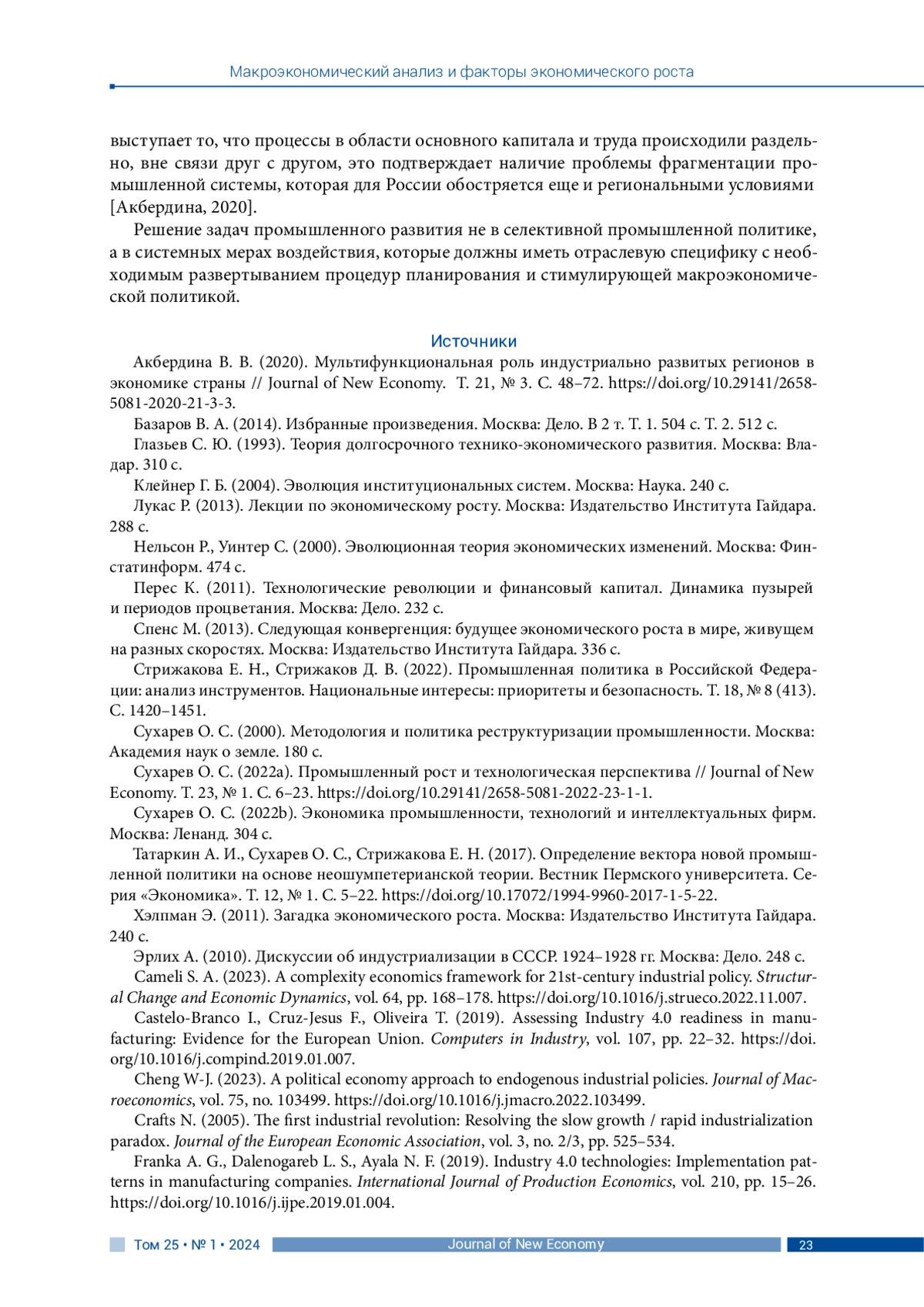 Макроэкономический анализ и факторы экономического роста

выступает то, что процессы в области основного капитала и труда происходили раздельно, вне связи друг с другом, это подтверждает наличие проблемы фрагментации промышленной системы, которая для России обостряется еще и региональными условиями [Акбердина, 2020].

Решение задач промышленного развития не в селективной промышленной политике, а в системных мерах воздействия, которые должны иметь отраслевую специфику с необходимым развертыванием процедур планирования и стимулирующей макроэкономической политикой.

Источники

Акбердина В. В. (2020). Мультифункциональная роль индустриально развитых регионов в экономике страны // Journal of New Economy. Т. 21, № 3. С. 48–72. https://doi.org/10.29141/2658-5081-2020-21-3-3.

Базаров В. А. (2014). Избранные произведения. Москва: Дело. В 2 т. Т. 1. 504 с. Т. 2. 512 с.

Глазьев С. Ю. (1993). Теория долгосрочного технико-экономического развития. Москва: Владар. 310 с.

Клейнер Г. Б. (2004). Эволюция институциональных систем. Москва: Наука. 240 с.

Лукас Р. (2013). Лекции по экономическому росту. Москва: Издательство Института Гайдара. 288 с.

Нельсон Р., Уинтер С. (2000). Эволюционная теория экономических изменений. Москва: Финстатинформ. 474 с.

Перес К. (2011). Технологические революции и финансовый капитал. Динамика пузырей и периодов процветания. Москва: Дело. 232 с.

Спенс М. (2013). Следующая конвергенция: будущее экономического роста в мире, живущем на разных скоростях. Москва: Издательство Института Гайдара. 336 с.

Стрижакова Е. Н., Стрижаков Д. В. (2022). Промышленная политика в Российской Федерации: анализ инструментов. Национальные интересы: приоритеты и безопасность. Т. 18, № 8 (413). С. 1420–1451.

Сухарев О. С. (2000). Методология и политика реструктуризации промышленности. Москва: Академия наук о земле. 180 с.

Сухарев О. С. (2022a). Промышленный рост и технологическая перспектива // Journal of New Economy. Т. 23, № 1. С. 6–23. https://doi.org/10.29141/2658-5081-2022-23-1-1.

Сухарев О. С. (2022b). Экономика промышленности, технологий и интеллектуальных фирм. Москва: Ленанд. 304 с.

Татаркин А. И., Сухарев О. С., Стрижакова Е. Н. (2017). Определение вектора новой промышленной политики на основе неошумпетерианской теории. Вестник Пермского университета. Серия «Экономика». Т. 12, № 1. С. 5–22. https://doi.org/10.17072/1994-9960-2017-1-5-22.

Хэлпман Э. (2011). Загадка экономического роста. Москва: Издательство Института Гайдара. 240 с.

Эрлих А. (2010). Дискуссии об индустриализации в СССР. 1924–1928 гг. Москва: Дело. 248 с.

Cameli S. A. (2023). A complexity economics framework for 21st-century industrial policy. Structural Change and Economic Dynamics, vol. 64, pp. 168–178. https://doi.org/10.1016/j.strueco.2022.11.007.

Castelo-Branco I., Cruz-Jesus F., Oliveira T. (2019). Assessing Industry 4.0 readiness in manufacturing: Evidence for the European Union. Computers in Industry, vol. 107, pp. 22–32. https://doi.org/10.1016/j.compind.2019.01.007.

Cheng W-J. (2023). A political economy approach to endogenous industrial policies. Journal of Macroeconomics, vol. 75, no. 103499. https://doi.org/10.1016/j.jmacro.2022.103499.

Crafts N. (2005). The first industrial revolution: Resolving the slow growth / rapid industrialization paradox. Journal of the European Economic Association, vol. 3, no. 2/3, pp. 525–534.

Franka A. G., Dalenogareb L. S., Ayala N. F. (2019). Industry 4.0 technologies: Implementation patterns in manufacturing companies. International Journal of Production Economics, vol. 210, pp. 15–26. https://doi.org/10.1016/j.ijpe.2019.01.004.

Том 25 • № 1 • 2024 Journal of New Economy 23